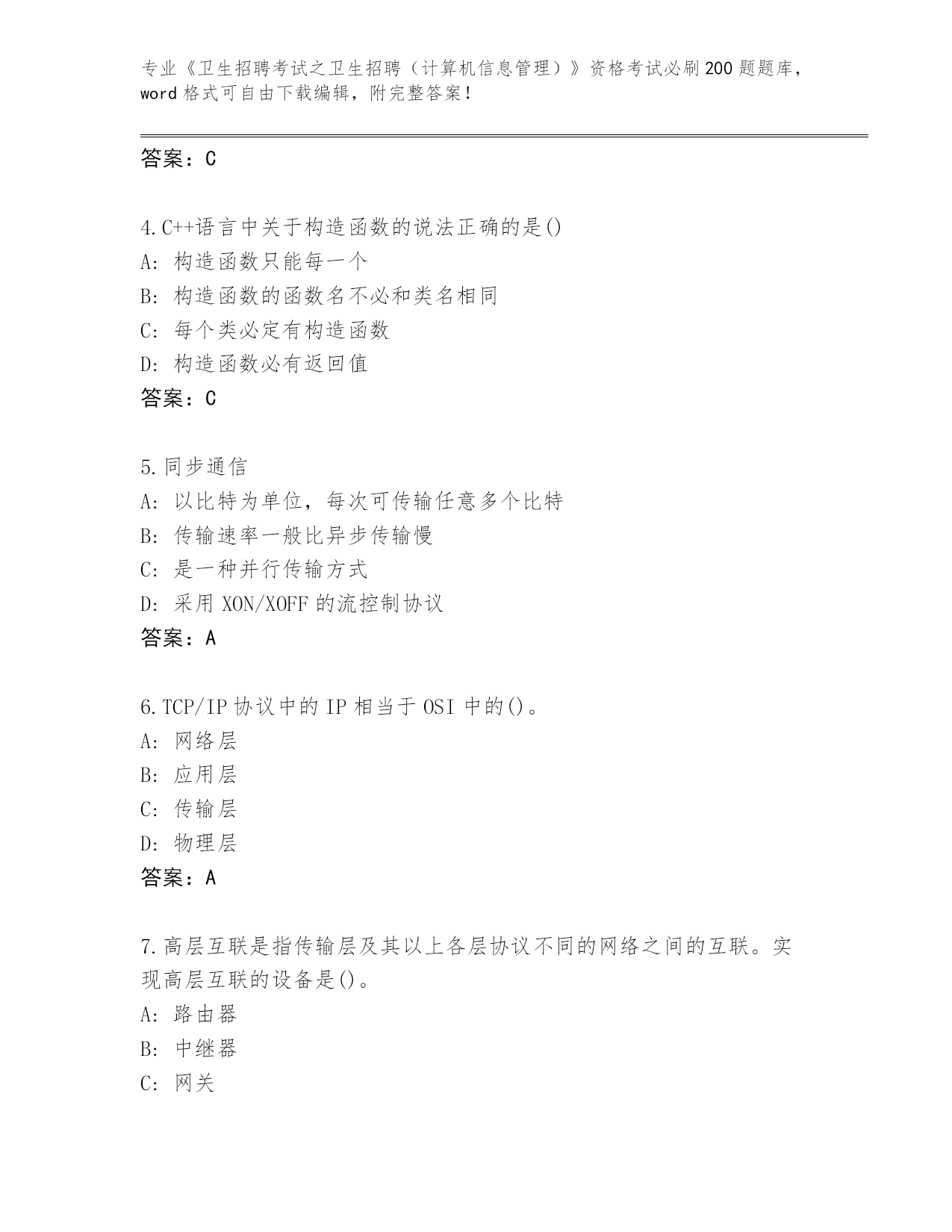 专业《卫生招聘考试之卫生招聘（计算机信息管理）》资格考试必刷200题题库，word格式可自由下载编辑，附完整答案！

答案：C

4.C++语言中关于构造函数的说法正确的是()
A：构造函数只能每一个
B：构造函数的函数名不必和类名相同
C：每个类必定有构造函数
D：构造函数必有返回值
答案：C

5.同步通信
A：以比特为单位，每次可传输任意多个比特
B：传输速率一般比异步传输慢
C：是一种并行传输方式
D：采用XON/XOFF的流控制协议
答案：A

6.TCP/IP协议中的IP相当于OSI中的()。
A：网络层
B：应用层
C：传输层
D：物理层
答案：A

7.高层互联是指传输层及其以上各层协议不同的网络之间的互联。实现高层互联的设备是()。
A：路由器
B：中继器
C：网关